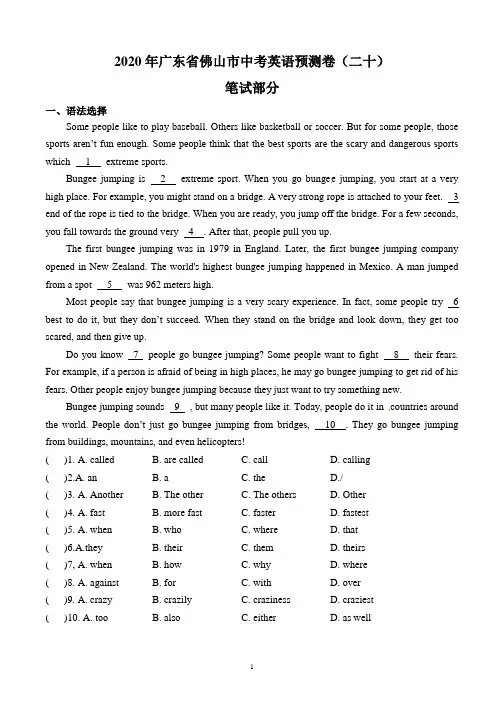 2020 年广东省佛山市中考英语预测卷（二十）

笔试部分

一、语法选择

Some people like to play baseball. Others like basketball or soccer. But for some people, those sports aren't fun enough. Some people think that the best sports are the scary and dangerous sports which __1__ extreme sports.

Bungee jumping is __2__ extreme sport. When you go bungee jumping, you start at a very high place. For example, you might stand on a bridge. A very strong rope is attached to your feet. __3__ end of the rope is tied to the bridge. When you are ready, you jump off the bridge. For a few seconds, you fall towards the ground very __4__. After that, people pull you up.

The first bungee jumping was in 1979 in England. Later, the first bungee jumping company opened in New Zealand. The world's highest bungee jumping happened in Mexico. A man jumped from a spot __5__ was 962 meters high.

Most people say that bungee jumping is a very scary experience. In fact, some people try __6__ best to do it, but they don't succeed. When they stand on the bridge and look down, they get too scared, and then give up.

Do you know __7__ people go bungee jumping? Some people want to fight __8__ their fears. For example, if a person is afraid of being in high places, he may go bungee jumping to get rid of his fears. Other people enjoy bungee jumping because they just want to try something new.

Bungee jumping sounds __9__, but many people like it. Today, people do it in ,countries around the world. People don't just go bungee jumping from bridges, __10__. They go bungee jumping from buildings, mountains, and even helicopters!

( )1. A. called B. are called C. call D. calling
( )2.A. an B. a C. the D./
( )3. A. Another B. The other C. The others D. Other
( )4. A. fast B. more fast C. faster D. fastest
( )5. A. when B. who C. where D. that
( )6.A.they B. their C. them D. theirs
( )7, A. when B. how C. why D. where
( )8. A. against B. for C. with D. over
( )9. A. crazy B. crazily C. craziness D. craziest
( )10. A. too B. also C. either D. as well

1